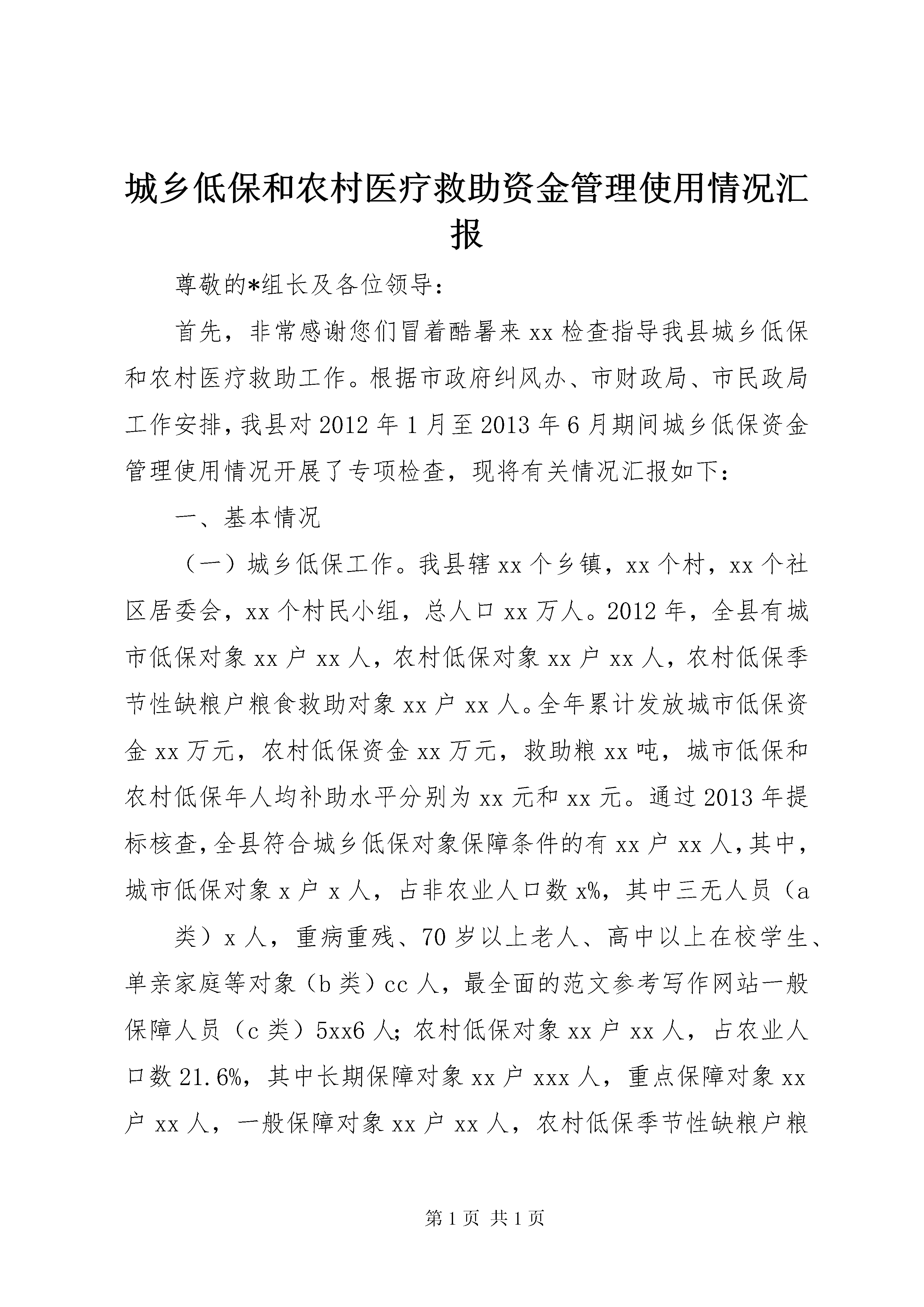 城乡低保和农村医疗救助资金管理使用情况汇报

尊敬的*组长及各位领导：

首先，非常感谢您们冒着酷暑来xx检查指导我县城乡低保和农村医疗救助工作。根据市政府纠风办、市财政局、市民政局工作安排，我县对2012年1月至2013年6月期间城乡低保资金管理使用情况开展了专项检查，现将有关情况汇报如下：

一、基本情况

（一）城乡低保工作。我县辖xx个乡镇，xx个村，xx个社区居委会，xx个村民小组，总人口xx万人。2012年，全县有城市低保对象xx户xx人，农村低保对象xx户xx人，农村低保季节性缺粮户粮食救助对象xx户xx人。全年累计发放城市低保资金xx万元，农村低保资金xx万元，救助粮xx吨，城市低保和农村低保年人均补助水平分别为xx元和xx元。通过2013年提标核查，全县符合城乡低保对象保障条件的有xx户xx人，其中，城市低保对象x户x人，占非农业人口数x%，其中三无人员（a

类）x人，重病重残、70岁以上老人、高中以上在校学生、单亲家庭等对象（b类）cc人，最全面的范文参考写作网站一般保障人员（c类）5xx6人；农村低保对象xx户xx人，占农业人口数21.6%，其中长期保障对象xx户xxx人，重点保障对象xx户xx人，一般保障对象xx户xx人，农村低保季节性缺粮户粮

第1页 共1页